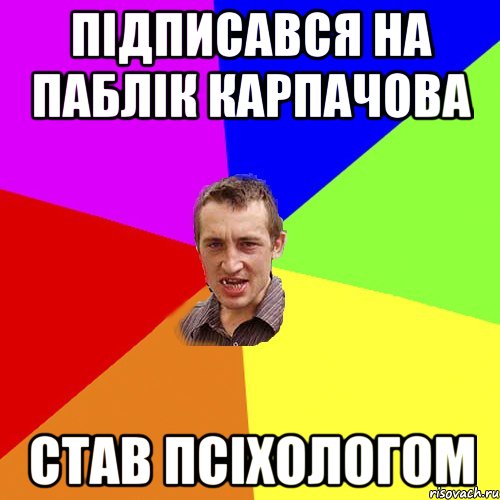 ПІДПИСАВСЯ НА ПАБЛІК КАРПАЧОВА

СТАВ ПСІХОЛОГОМ

risovach.ru